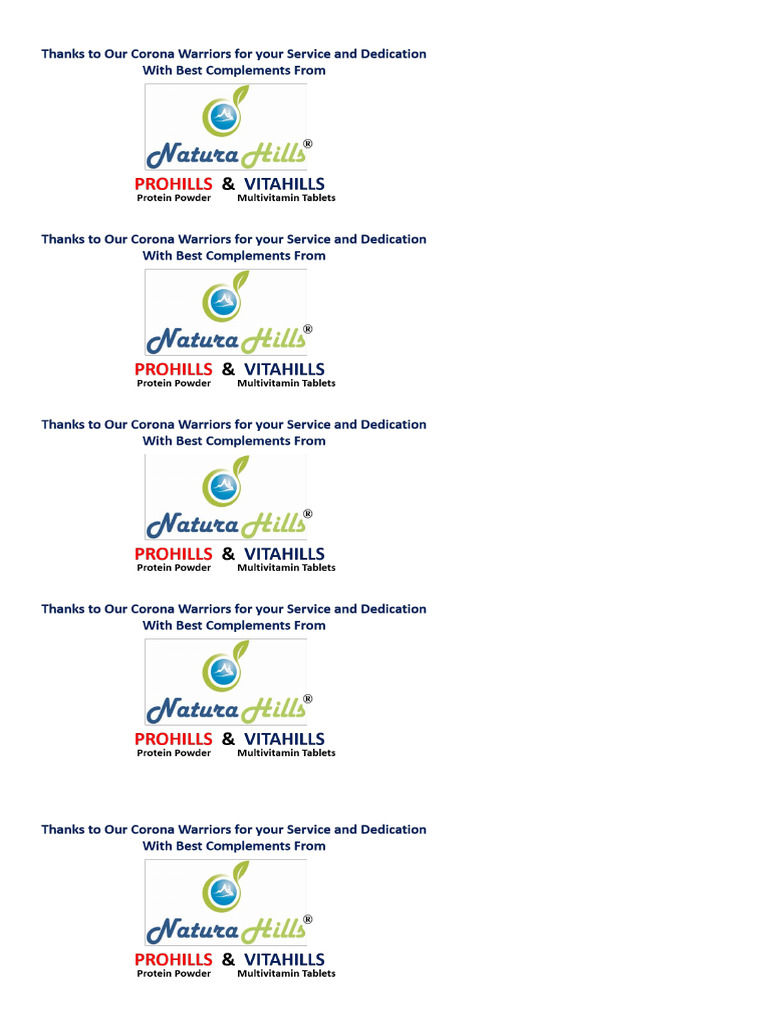 Thanks to Our Corona Warriors for your Service and Dedication
With Best Complements From

Natura Hills®

PROHILLS & VITAHILLS
Protein Powder Multivitamin Tablets

Thanks to Our Corona Warriors for your Service and Dedication
With Best Complements From

Natura Hills®

PROHILLS & VITAHILLS
Protein Powder Multivitamin Tablets

Thanks to Our Corona Warriors for your Service and Dedication
With Best Complements From

Natura Hills®

PROHILLS & VITAHILLS
Protein Powder Multivitamin Tablets

Thanks to Our Corona Warriors for your Service and Dedication
With Best Complements From

Natura Hills®

PROHILLS & VITAHILLS
Protein Powder Multivitamin Tablets

Thanks to Our Corona Warriors for your Service and Dedication
With Best Complements From

Natura Hills®

PROHILLS & VITAHILLS
Protein Powder Multivitamin Tablets